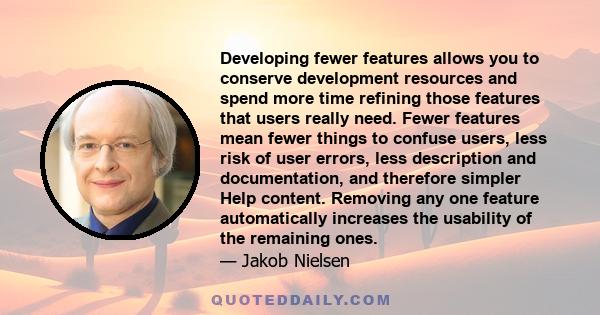 Developing fewer features allows you to conserve development resources and spend more time refining those features that users really need. Fewer features mean fewer things to confuse users, less risk of user errors, less description and documentation, and therefore simpler Help content. Removing any one feature automatically increases the usability of the remaining ones.

— Jakob Nielsen

QUOTEDDAILY.COM